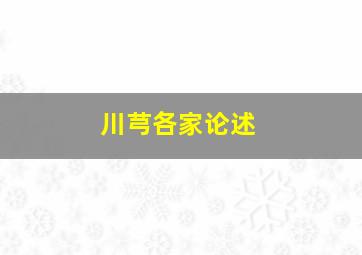 川芎各家论述